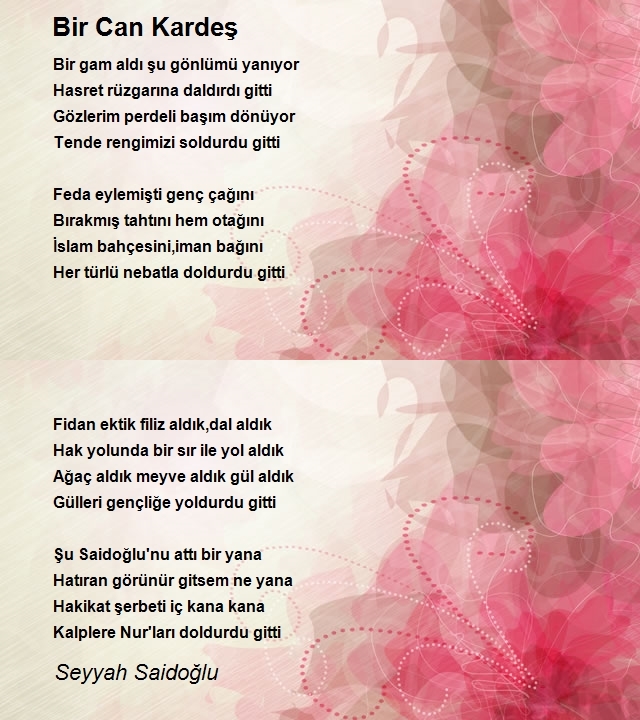 Bir Can Kardeş

Bir gam aldı şu gönlümü yanıyor
Hasret rüzgarına daldırdı gitti
Gözlerim perdeli başım dönüyor
Tende rengimizi soldurdu gitti

Feda eylemişti genç çağını
Bırakmış tahtını hem otağını
İslam bahçesini,iman bağını
Her türlü nebatla doldurdu gitti

Fidan ektik filiz aldık,dal aldık
Hak yolunda bir sır ile yol aldık
Ağaç aldık meyve aldık gül aldık
Gülleri gençliğe yoldurdu gitti

Şu Saidoğlu'nu attı bir yana
Hatıran görünür gitsem ne yana
Hakikat şerbeti iç kana kana
Kalplere Nur'ları doldurdu gitti

Seyyah Saidoğlu